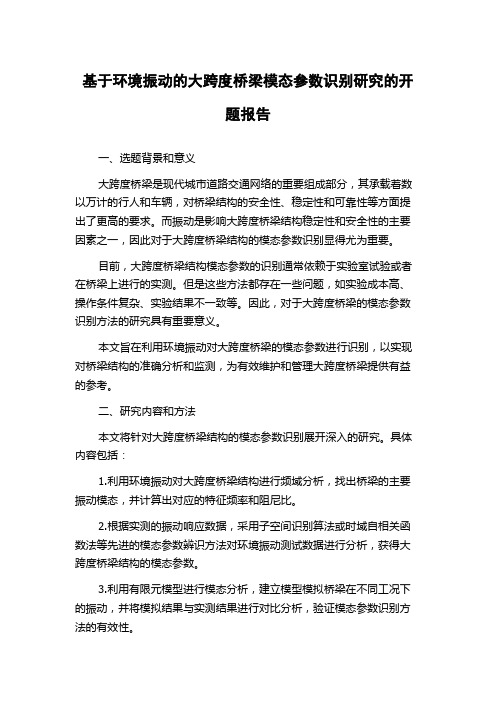 基于环境振动的大跨度桥梁模态参数识别研究的开题报告

一、选题背景和意义

大跨度桥梁是现代城市道路交通网络的重要组成部分，其承载着数以万计的行人和车辆，对桥梁结构的安全性、稳定性和可靠性等方面提出了更高的要求。而振动是影响大跨度桥梁结构稳定性和安全性的主要因素之一，因此对于大跨度桥梁结构的模态参数识别显得尤为重要。

目前，大跨度桥梁结构模态参数的识别通常依赖于实验室试验或者在桥梁上进行的实测。但是这些方法都存在一些问题，如实验成本高、操作条件复杂、实验结果不一致等。因此，对于大跨度桥梁的模态参数识别方法的研究具有重要意义。

本文旨在利用环境振动对大跨度桥梁的模态参数进行识别，以实现对桥梁结构的准确分析和监测，为有效维护和管理大跨度桥梁提供有益的参考。

二、研究内容和方法

本文将针对大跨度桥梁结构的模态参数识别展开深入的研究。具体内容包括：

1.利用环境振动对大跨度桥梁结构进行频域分析，找出桥梁的主要振动模态，并计算出对应的特征频率和阻尼比。

2.根据实测的振动响应数据，采用子空间识别算法或时域自相关函数法等先进的模态参数辨识方法对环境振动测试数据进行分析，获得大跨度桥梁结构的模态参数。

3.利用有限元模型进行模态分析，建立模型模拟桥梁在不同工况下的振动，并将模拟结果与实测结果进行对比分析，验证模态参数识别方法的有效性。